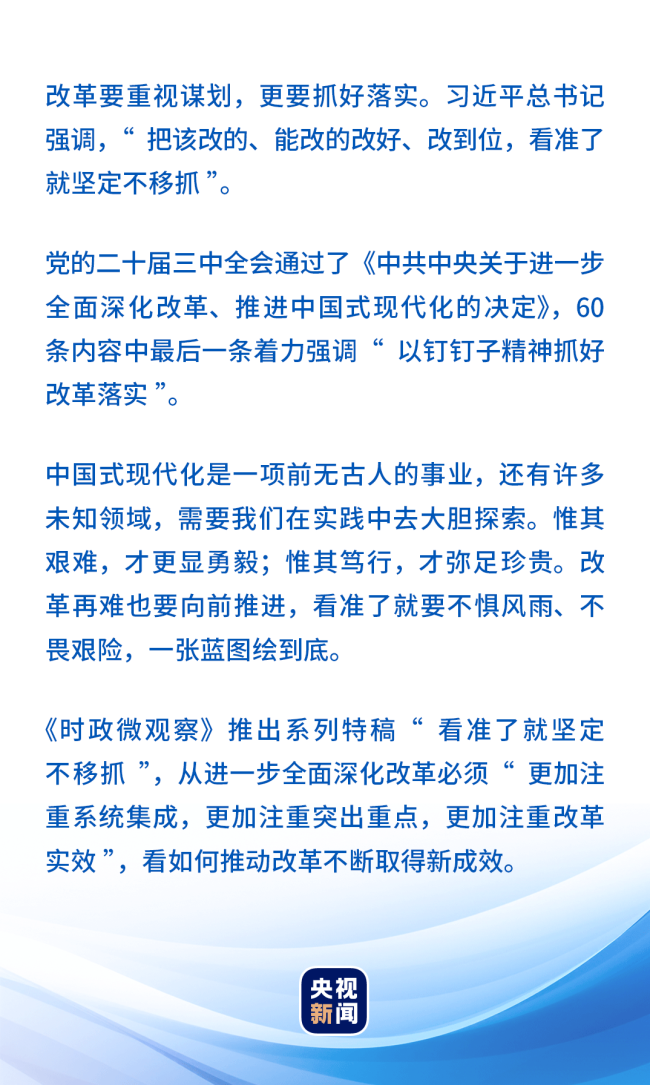 改革要重视谋划，更要抓好落实。习近平总书记强调，“ 把该改的、能改的改好、改到位，看准了就坚定不移抓 ”。

党的二十届三中全会通过了《中共中央关于进一步全面深化改革、推进中国式现代化的决定》，60条内容中最后一条着力强调“ 以钉钉子精神抓好改革落实 ”。

中国式现代化是一项前无古人的事业，还有许多未知领域，需要我们在实践中去大胆探索。惟其艰难，才更显勇毅；惟其笃行，才弥足珍贵。改革再难也要向前推进，看准了就要不惧风雨、不畏艰险，一张蓝图绘到底。

《时政微观察》推出系列特稿“ 看准了就坚定不移抓 ”，从进一步全面深化改革必须“ 更加注重系统集成，更加注重突出重点，更加注重改革实效 ”，看如何推动改革不断取得新成效。

央视新闻